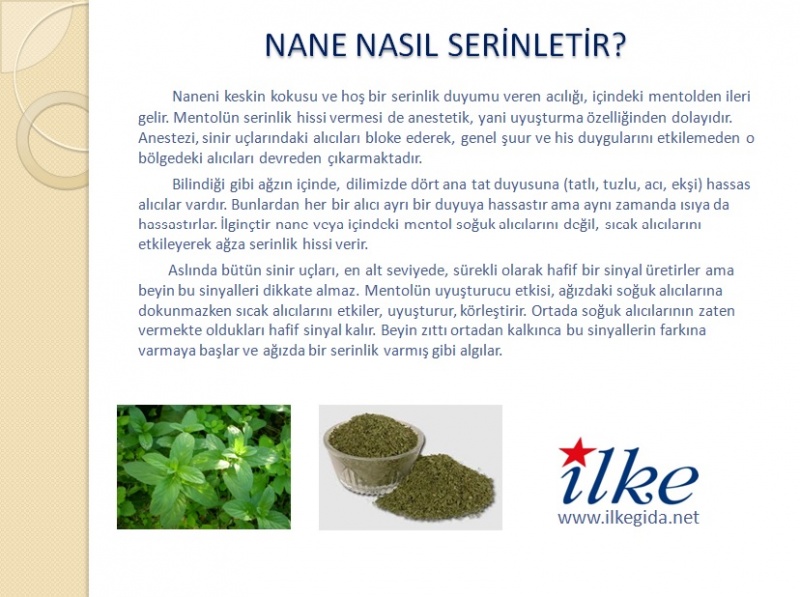 NANE NASIL SERİNLETİR?

Naneni keskin kokusu ve hoş bir serinlik duyumu veren acılığı, içindeki mentolden ileri gelir. Mentolün serinlik hissi vermesi de anestetik, yani uyuşturma özelliğinden dolayıdır. Anestezi, sinir uçlarındaki alıcıları bloke ederek, genel şuur ve his duygularını etkilemeden o bölgedeki alıcıları devreden çıkarmaktadır.

Bilindiği gibi ağzın içinde, dilimizde dört ana tat duyusuna (tatlı, tuzlu, acı, ekşi) hassas alıcılar vardır. Bunlardan her bir alıcı ayrı bir duyuya hassastır ama aynı zamanda ısıya da hassastırlar. İlginçtir nane veya içindeki mentol soğuk alıcılarını değil, sıcak alıcılarını etkileyerek ağza serinlik hissi verir.

Aslında bütün sinir uçları, en alt seviyede, sürekli olarak hafif bir sinyal üretirler ama beyin bu sinyalleri dikkate almaz. Mentolün uyuşturucu etkisi, ağızdaki soğuk alıcılarına dokunmazken sıcak alıcılarını etkiler, uyuşturur, körleştirir. Ortada soğuk alıcılarının zaten vermekte oldukları hafif sinyal kalır. Beyin zıttı ortadan kalkınca bu sinyallerin farkına varmaya başlar ve ağızda bir serinlik varmış gibi algılar.

ilke
www.ilkegida.net